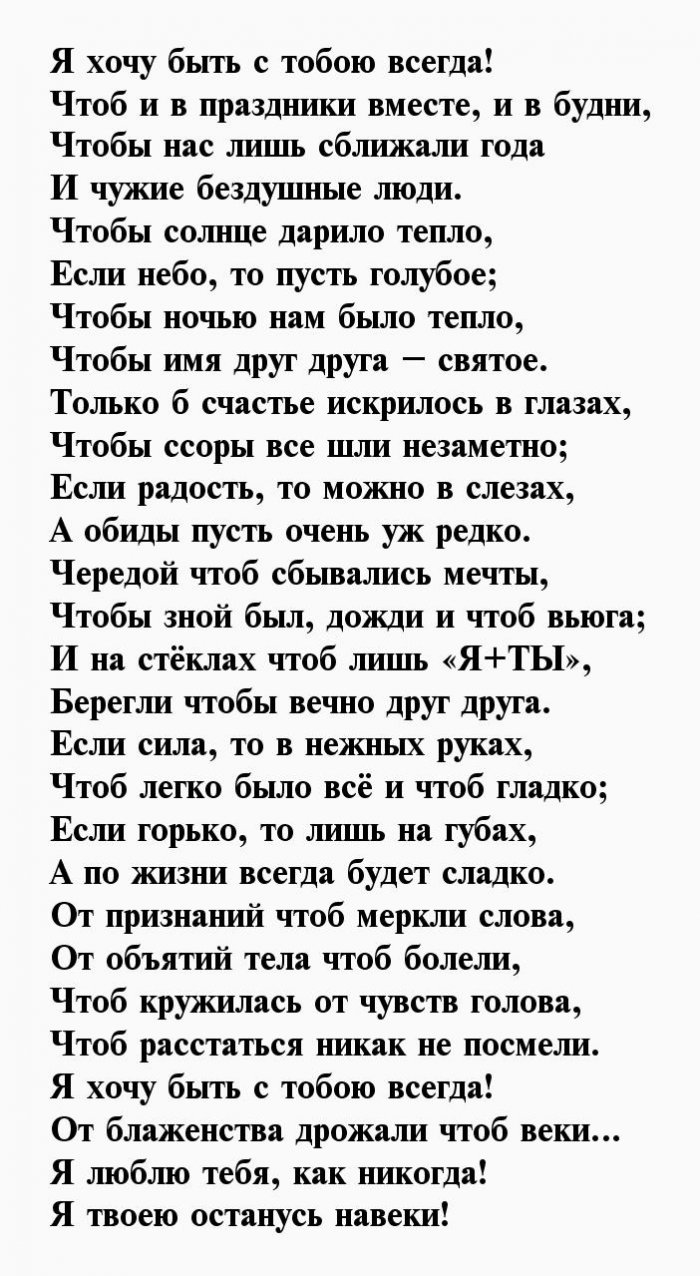 Я хочу быть с тобою всегда!
Чтоб и в праздники вместе, и в будни,
Чтобы нас лишь сближали года
И чужие бездушные люди.
Чтобы солнце дарило тепло,
Если небо, то пусть голубое;
Чтобы ночью нам было тепло,
Чтобы имя друг друга – святое.
Только б счастье искрилось в глазах,
Чтобы ссоры все шли незаметно;
Если радость, то можно в слезах,
А обиды пусть очень уж редко.
Чередой чтоб сбывались мечты,
Чтобы зной был, дожди и чтоб вьюга;
И на стёклах чтоб лишь «Я+ТЫ»,
Берегли чтобы вечно друг друга.
Если сила, то в нежных руках,
Чтоб легко было всё и чтоб гладко;
Если горько, то лишь на губах,
А по жизни всегда будет сладко.
От признаний чтоб меркли слова,
От объятий тела чтоб болели,
Чтоб кружилась от чувств голова,
Чтоб расстаться никак не посмели.
Я хочу быть с тобою всегда!
От блаженства дрожали чтоб веки...
Я люблю тебя, как никогда!
Я твоею останусь навеки!